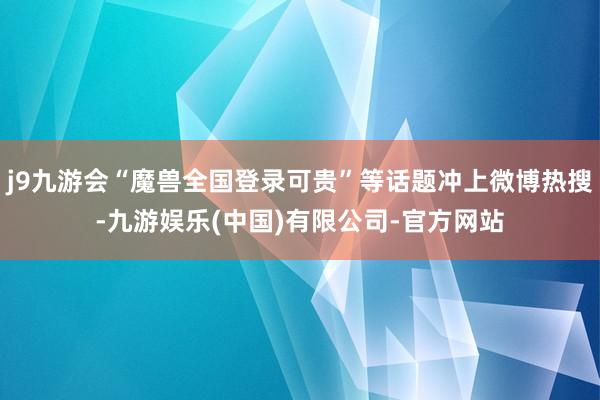 j9九游会“魔兽全国登录可贵”等话题冲上微博热搜-九游娱乐(中国)有限公司-官方网站